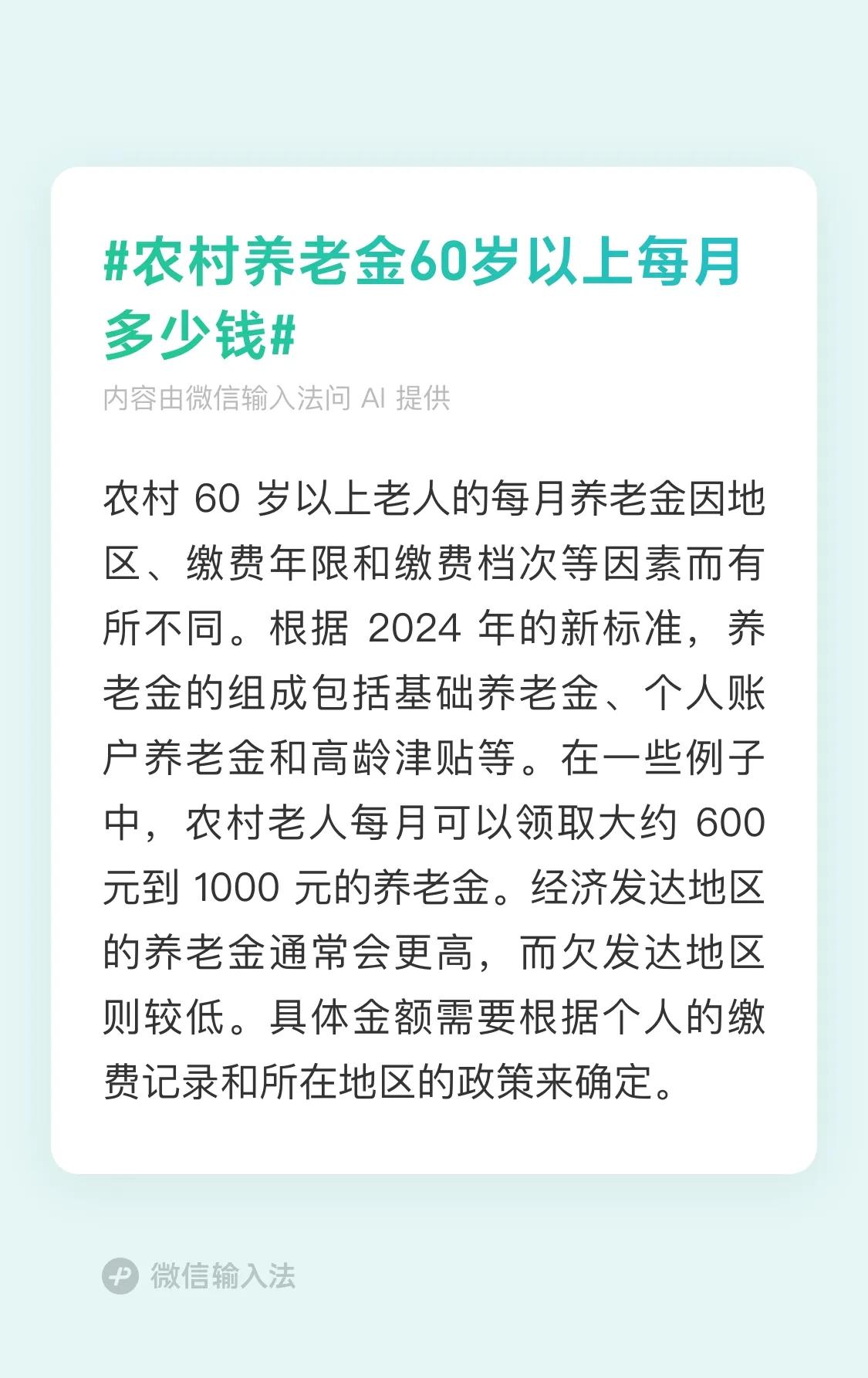 #农村养老金60岁以上每月多少钱#

内容由微信输入法问 AI 提供

农村 60 岁以上老人的每月养老金因地区、缴费年限和缴费档次等因素而有所不同。根据 2024 年的新标准，养老金的组成包括基础养老金、个人账户养老金和高龄津贴等。在一些例子中，农村老人每月可以领取大约 600 元到 1000 元的养老金。经济发达地区的养老金通常会更高，而欠发达地区则较低。具体金额需要根据个人的缴费记录和所在地区的政策来确定。

微信输入法